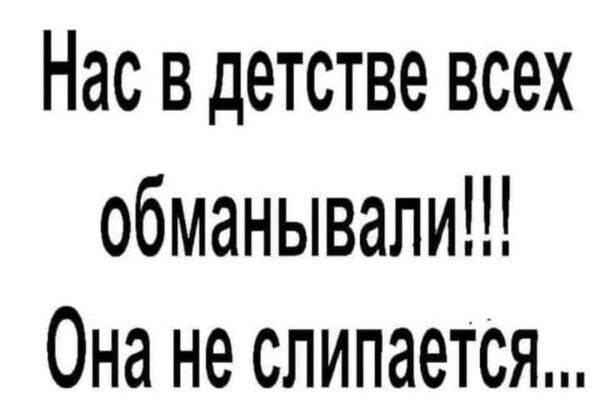 Нас в детстве всех обманывали!!!
Она не слипается...